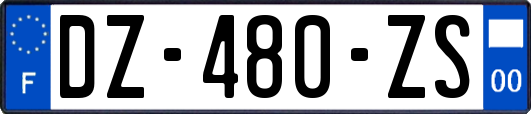 F

DZ-480-ZS

00